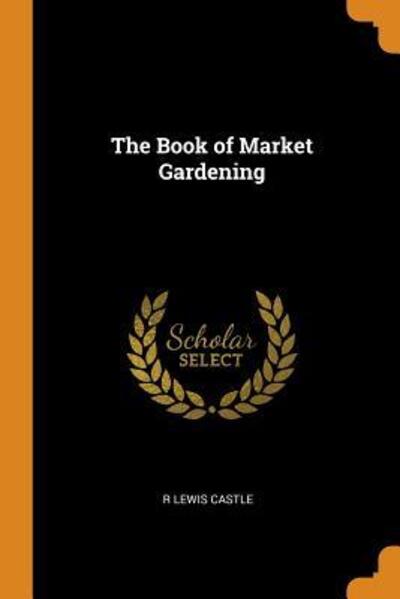 The Book of Market Gardening

Scholar
SELECT

R LEWIS CASTLE